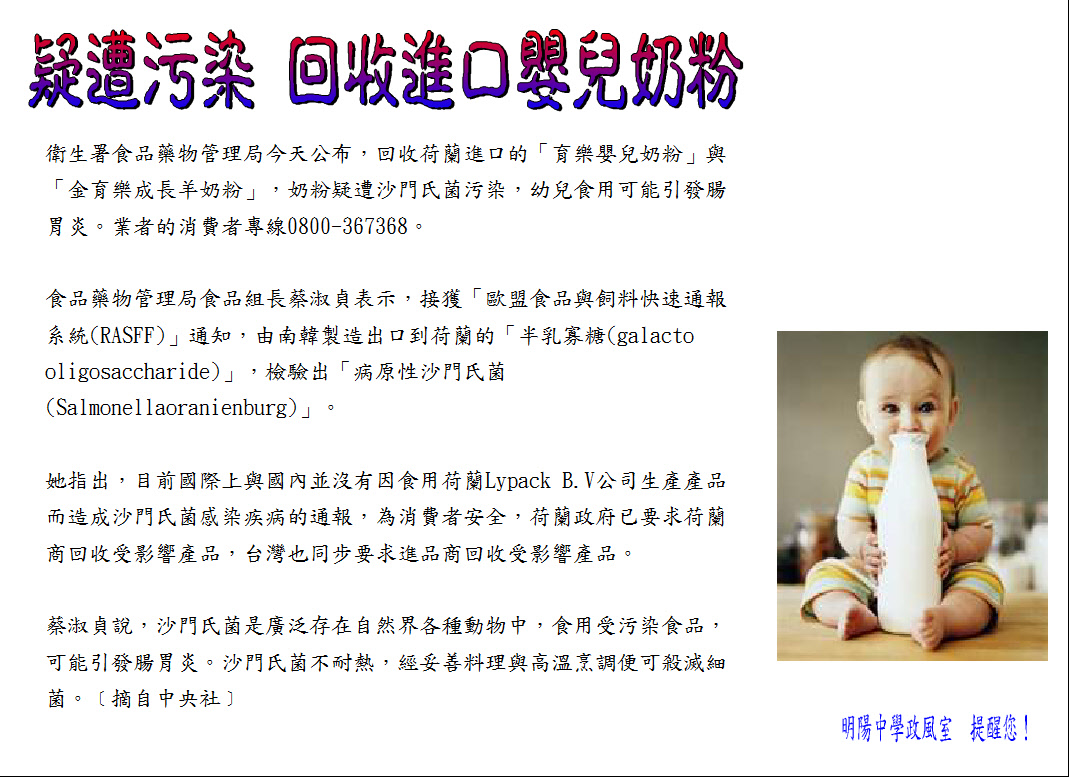 疑遭污染 回收進口嬰兒奶粉

衛生署食品藥物管理局今天公布，回收荷蘭進口的「育樂嬰兒奶粉」與「金育樂成長羊奶粉」，奶粉疑遭沙門氏菌污染，幼兒食用可能引發腸胃炎。業者的消費者專線0800-367368。

食品藥物管理局食品組長蔡淑貞表示，接獲「歐盟食品與飼料快速通報系統(RASFF)」通知，由南韓製造出口到荷蘭的「半乳寡糖(galacto oligosaccharide)」，檢驗出「病原性沙門氏菌(Salmonellaoranienburg)」。

她指出，目前國際上與國內並沒有因食用荷蘭Lypack B.V公司生產產品而造成沙門氏菌感染疾病的通報，為消費者安全，荷蘭政府已要求荷蘭商回收受影響產品，台灣也同步要求進品商回收受影響產品。

蔡淑貞說，沙門氏菌是廣泛存在自然界各種動物中，食用受污染食品，可能引發腸胃炎。沙門氏菌不耐熱，經妥善料理與高溫烹調便可殺滅細菌。〔摘自中央社〕

明陽中學政風室 提醒您！